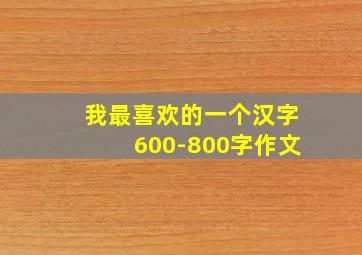 我最喜欢的一个汉字
600-800字作文